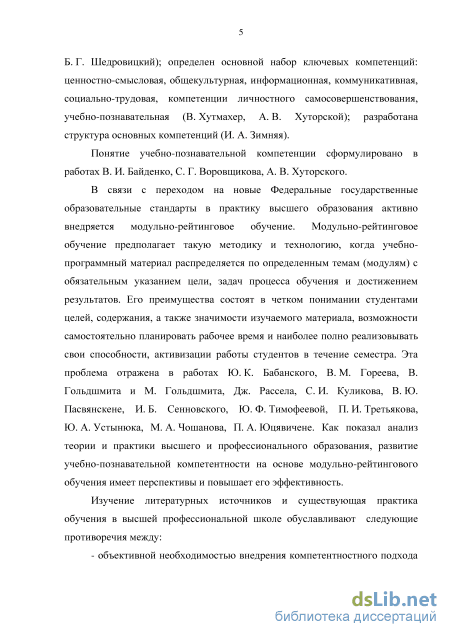 5

Б. Г. Шедровицкий); определен основной набор ключевых компетенций: ценностно-смысловая, общекультурная, информационная, коммуникативная, социально-трудовая, компетенции личностного самосовершенствования, учебно-познавательная (В. Хутмахер, А. В. Хуторской); разработана структура основных компетенций (И. А. Зимняя).

Понятие учебно-познавательной компетенции сформулировано в работах В. И. Байденко, С. Г. Воровщикова, А. В. Хуторского.

В связи с переходом на новые Федеральные государственные образовательные стандарты в практику высшего образования активно внедряется модульно-рейтинговое обучение. Модульно-рейтинговое обучение предполагает такую методику и технологию, когда учебно-программный материал распределяется по определенным темам (модулям) с обязательным указанием цели, задач процесса обучения и достижением результатов. Его преимущества состоят в четком понимании студентами целей, содержания, а также значимости изучаемого материала, возможности самостоятельно планировать рабочее время и наиболее полно реализовывать свои способности, активизации работы студентов в течение семестра. Эта проблема отражена в работах Ю. К. Бабанского, В. М. Гореева, В. Гольдшмита и М. Гольдшмита, Дж. Рассела, С. И. Куликова, В. Ю. Пасвянскене, И. Б. Сенновского, Ю. Ф. Тимофеевой, П. И. Третьякова, Ю. А. Устынюка, М. А. Чошанова, П. А. Юцявичене. Как показал анализ теории и практики высшего и профессионального образования, развитие учебно-познавательной компетентности на основе модульно-рейтингового обучения имеет перспективы и повышает его эффективность.

Изучение литературных источников и существующая практика обучения в высшей профессиональной школе обуславливают следующие противоречия между:

- объективной необходимостью внедрения компетентностного подхода

dsLib.net
библиотека диссертаций